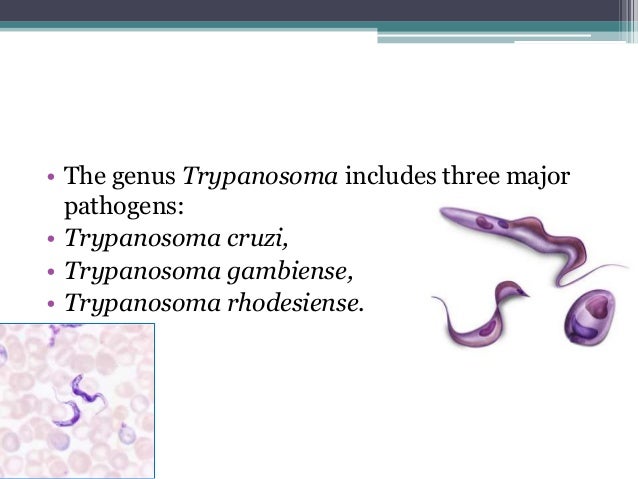 • The genus Trypanosoma includes three major pathogens:
• Trypanosoma cruzi,
• Trypanosoma gambiense,
• Trypanosoma rhodesiense.